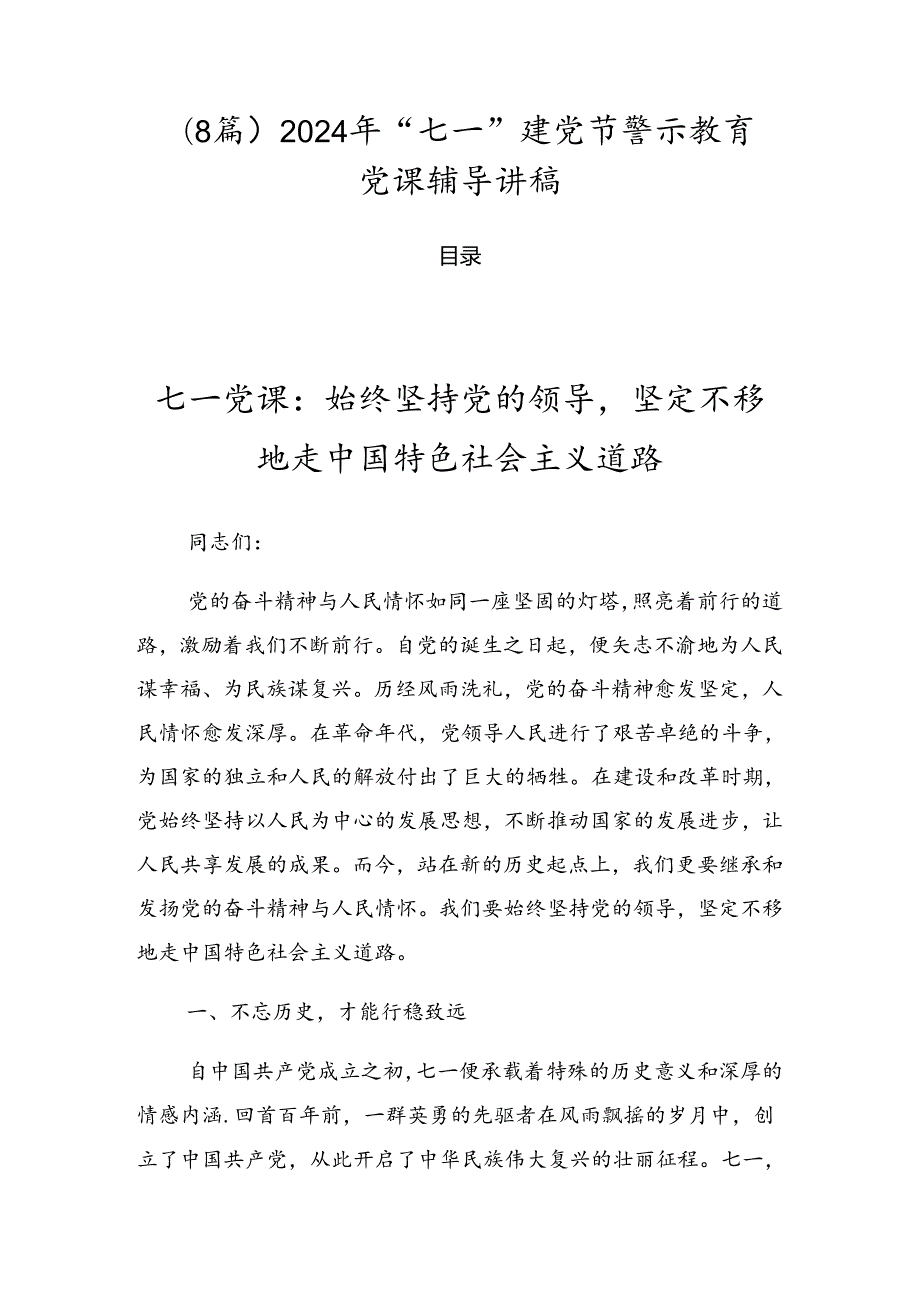 （8篇）2024年“七一”建党节警示教育党课辅导讲稿

目录

七一党课：始终坚持党的领导，坚定不移地走中国特色社会主义道路

同志们：

党的奋斗精神与人民情怀如同一座坚固的灯塔，照亮着前行的道路，激励着我们不断前行。自党的诞生之日起，便矢志不渝地为人民谋幸福、为民族谋复兴。历经风雨洗礼，党的奋斗精神愈发坚定，人民情怀愈发深厚。在革命年代，党领导人民进行了艰苦卓绝的斗争，为国家的独立和人民的解放付出了巨大的牺牲。在建设和改革时期，党始终坚持以人民为中心的发展思想，不断推动国家的发展进步，让人民共享发展的成果。而今，站在新的历史起点上，我们更要继承和发扬党的奋斗精神与人民情怀。我们要始终坚持党的领导，坚定不移地走中国特色社会主义道路。

一、不忘历史，才能行稳致远

自中国共产党成立之初，七一便承载着特殊的历史意义和深厚的情感内涵.回首百年前，一群英勇的先驱者在风雨飘摇的岁月中，创立了中国共产党，从此开启了中华民族伟大复兴的壮丽征程。七一，